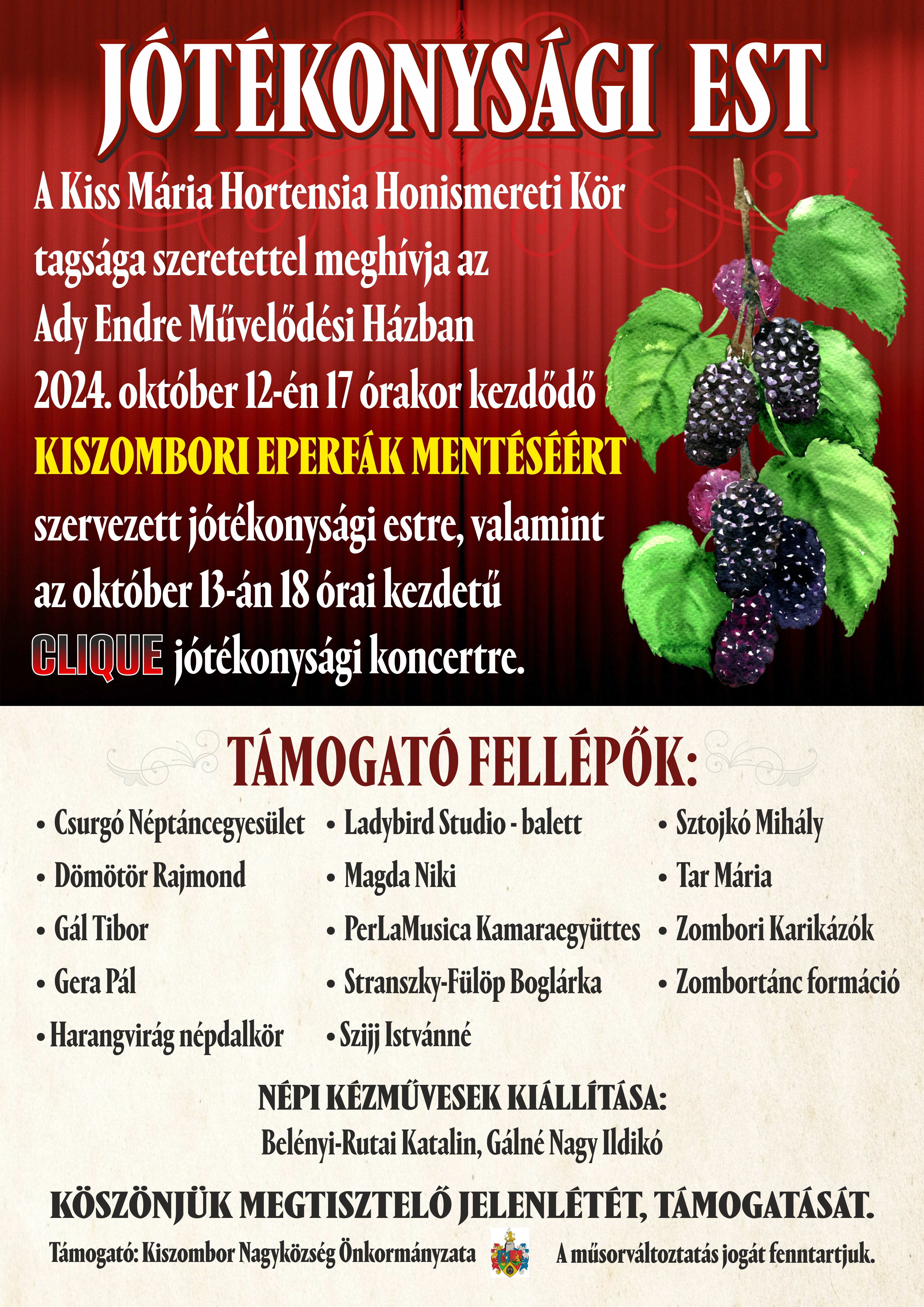 JÓTÉKONYSÁGI EST

A Kiss Mária Hortensia Honismereti Kör tagsága szeretettel meghívja az Ady Endre Művelődési Házban 2024. október 12-én 17 órakor kezdődő KISZOMBORI EPERFÁK MENTÉSÉÉRT szervezett jótékonysági estre, valamint az október 13-án 18 órai kezdetű CLIQUE jótékonysági koncertre.

TÁMOGATÓ FELLÉPŐK:

• Csurgó Néptáncegyesület
• Dömötör Rajmond
• Gál Tibor
• Gera Pál
• Harangvirág népdalkör

• Ladybird Studio - balett
• Magda Niki
• PerLaMusica Kamaraegyüttes
• Stranszky-Fülöp Boglárka
• Szijj Istvánné

• Sztojkó Mihály
• Tar Mária
• Zombori Karikázók
• Zombortánc formáció

NÉPI KÉZMŰVESEK KIÁLLÍTÁSA:
Belényi-Rutai Katalin, Gálné Nagy Ildikó

KÖSZÖNJÜK MEGTISZTELŐ JELENLÉTÉT, TÁMOGATÁSÁT.

Támogató: Kiszombor Nagyközség Önkormányzata

A műsorváltoztatás jogát fenntartjuk.